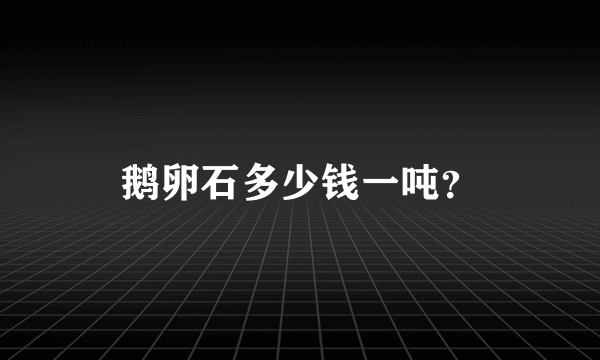 鹅卵石多少钱一吨?